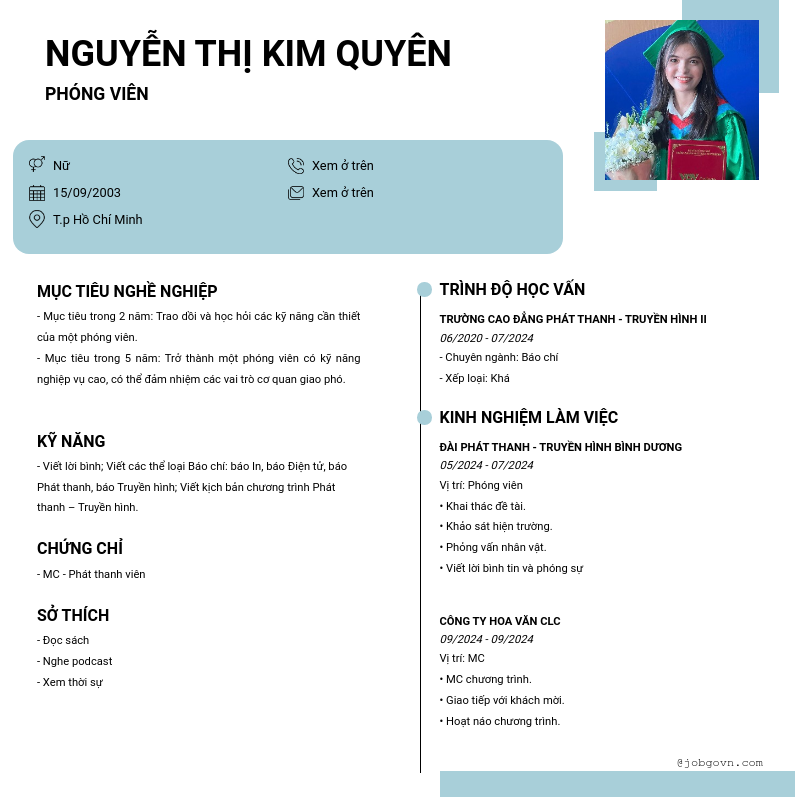 NGUYỄN THỊ KIM QUYÊN

PHÓNG VIÊN

Nữ
15/09/2003
T.p Hồ Chí Minh

Xem ở trên
Xem ở trên

MỤC TIÊU NGHỀ NGHIỆP

- Mục tiêu trong 2 năm: Trao dồi và học hỏi các kỹ năng cần thiết của một phóng viên.

- Mục tiêu trong 5 năm: Trở thành một phóng viên có kỹ năng nghiệp vụ cao, có thể đảm nhiệm các vai trò cơ quan giao phó.

KỸ NĂNG

- Viết lời bình; Viết các thể loại Báo chí: báo In, báo Điện tử, báo Phát thanh, báo Truyền hình; Viết kịch bản chương trình Phát thanh – Truyền hình.

CHỨNG CHỈ

- MC - Phát thanh viên

SỞ THÍCH

- Đọc sách
- Nghe podcast
- Xem thời sự

TRÌNH ĐỘ HỌC VẤN

TRƯỜNG CAO ĐẲNG PHÁT THANH - TRUYỀN HÌNH II
06/2020 - 07/2024
- Chuyên ngành: Báo chí
- Xếp loại: Khá

KINH NGHIỆM LÀM VIỆC

ĐÀI PHÁT THANH - TRUYỀN HÌNH BÌNH DƯƠNG
05/2024 - 07/2024
Vị trí: Phóng viên
• Khai thác đề tài.
• Khảo sát hiện trường.
• Phỏng vấn nhân vật.
• Viết lời bình tin và phóng sự

CÔNG TY HOA VĂN CLC
09/2024 - 09/2024
Vị trí: MC
• MC chương trình.
• Giao tiếp với khách mời.
• Hoạt náo chương trình.

@jobgovn.com